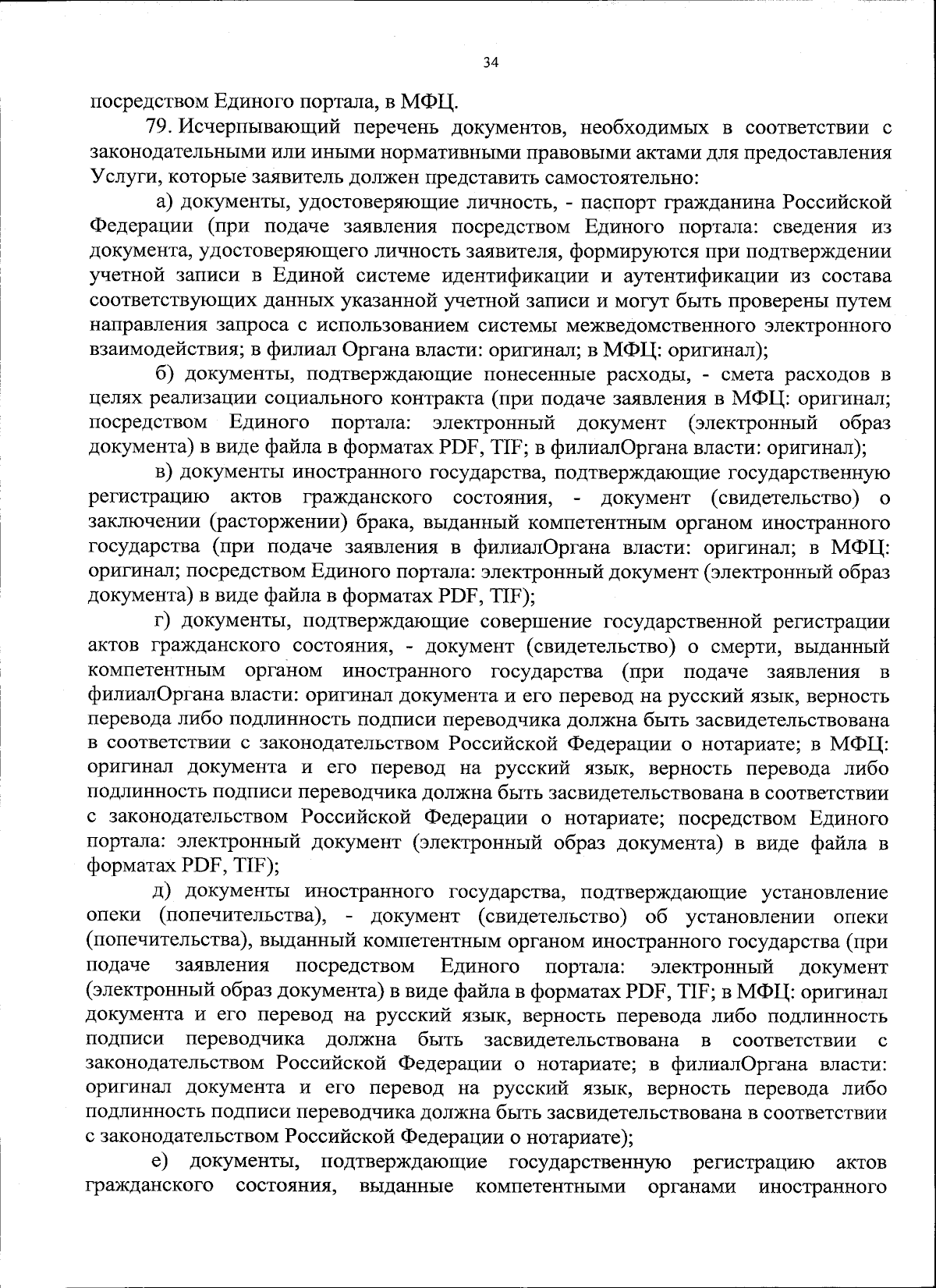 34

посредством Единого портала, в МФЦ.

79. Исчерпывающий перечень документов, необходимых в соответствии с законодательными или иными нормативными правовыми актами для предоставления Услуги, которые заявитель должен представить самостоятельно:

а) документы, удостоверяющие личность, - паспорт гражданина Российской Федерации (при подаче заявления посредством Единого портала: сведения из документа, удостоверяющего личность заявителя, формируются при подтверждении учетной записи в Единой системе идентификации и аутентификации из состава соответствующих данных указанной учетной записи и могут быть проверены путем направления запроса с использованием системы межведомственного электронного взаимодействия; в филиал Органа власти: оригинал; в МФЦ: оригинал);

б) документы, подтверждающие понесенные расходы, - смета расходов в целях реализации социального контракта (при подаче заявления в МФЦ: оригинал; посредством Единого портала: электронный документ (электронный образ документа) в виде файла в форматах PDF, TIF; в филиалОргана власти: оригинал);

в) документы иностранного государства, подтверждающие государственную регистрацию актов гражданского состояния, - документ (свидетельство) о заключении (расторжении) брака, выданный компетентным органом иностранного государства (при подаче заявления в филиалОргана власти: оригинал; в МФЦ: оригинал; посредством Единого портала: электронный документ (электронный образ документа) в виде файла в форматах PDF, TIF);

г) документы, подтверждающие совершение государственной регистрации актов гражданского состояния, - документ (свидетельство) о смерти, выданный компетентным органом иностранного государства (при подаче заявления в филиалОргана власти: оригинал документа и его перевод на русский язык, верность перевода либо подлинность подписи переводчика должна быть засвидетельствована в соответствии с законодательством Российской Федерации о нотариате; в МФЦ: оригинал документа и его перевод на русский язык, верность перевода либо подлинность подписи переводчика должна быть засвидетельствована в соответствии с законодательством Российской Федерации о нотариате; посредством Единого портала: электронный документ (электронный образ документа) в виде файла в форматах PDF, TIF);

д) документы иностранного государства, подтверждающие установление опеки (попечительства), - документ (свидетельство) об установлении опеки (попечительства), выданный компетентным органом иностранного государства (при подаче заявления посредством Единого портала: электронный документ (электронный образ документа) в виде файла в форматах PDF, TIF; в МФЦ: оригинал документа и его перевод на русский язык, верность перевода либо подлинность подписи переводчика должна быть засвидетельствована в соответствии с законодательством Российской Федерации о нотариате; в филиалОргана власти: оригинал документа и его перевод на русский язык, верность перевода либо подлинность подписи переводчика должна быть засвидетельствована в соответствии с законодательством Российской Федерации о нотариате);

е) документы, подтверждающие государственную регистрацию актов гражданского состояния, выданные компетентными органами иностранного